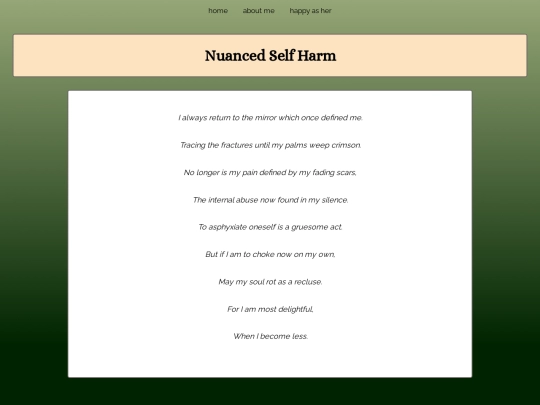 home about me happy as her

Nuanced Self Harm

I always return to the mirror which once defined me.

Tracing the fractures until my palms weep crimson.

No longer is my pain defined by my fading scars,

The internal abuse now found in my silence.

To asphyxiate oneself is a gruesome act.

But if I am to choke now on my own,

May my soul rot as a recluse.

For I am most delightful,

When I become less.